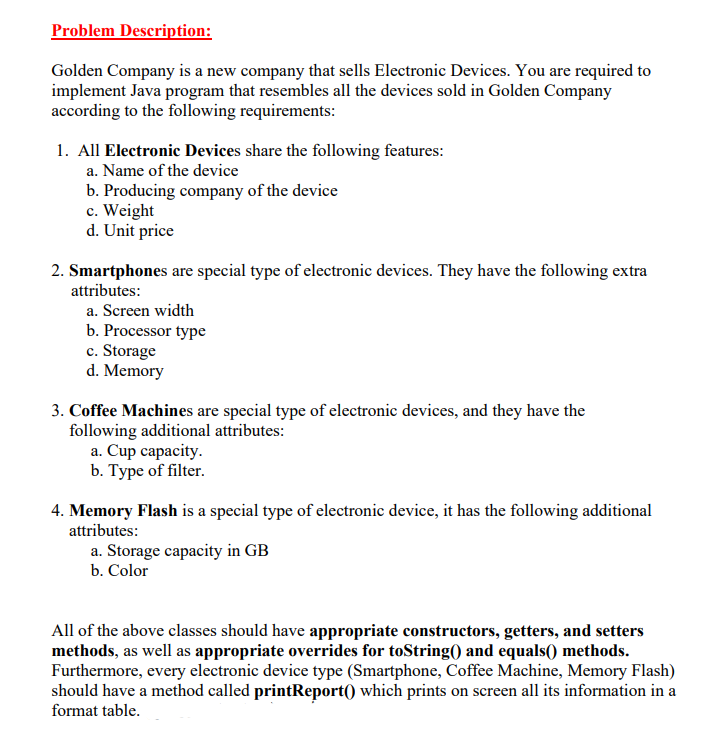 Problem Description:

Golden Company is a new company that sells Electronic Devices. You are required to implement Java program that resembles all the devices sold in Golden Company according to the following requirements:

1. All Electronic Devices share the following features:
a. Name of the device
b. Producing company of the device
c. Weight
d. Unit price

2. Smartphones are special type of electronic devices. They have the following extra attributes:
a. Screen width
b. Processor type
c. Storage
d. Memory

3. Coffee Machines are special type of electronic devices, and they have the following additional attributes:
a. Cup capacity.
b. Type of filter.

4. Memory Flash is a special type of electronic device, it has the following additional attributes:
a. Storage capacity in GB
b. Color

All of the above classes should have appropriate constructors, getters, and setters methods, as well as appropriate overrides for toString() and equals() methods. Furthermore, every electronic device type (Smartphone, Coffee Machine, Memory Flash) should have a method called printReport() which prints on screen all its information in a format table.